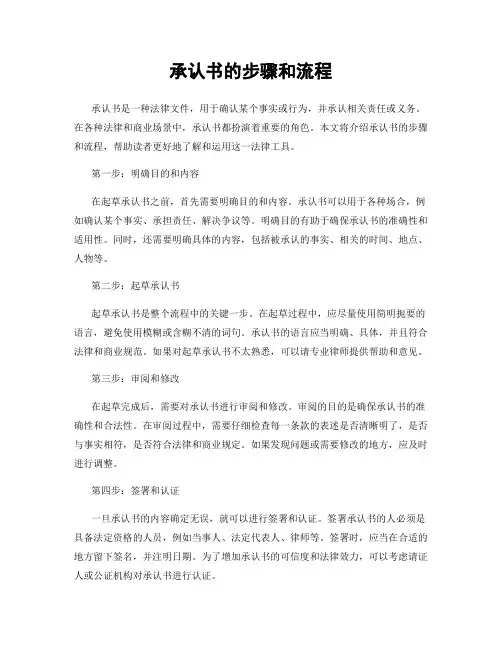 承认书的步骤和流程

承认书是一种法律文件，用于确认某个事实或行为，并承认相关责任或义务。在各种法律和商业场景中，承认书都扮演着重要的角色。本文将介绍承认书的步骤和流程，帮助读者更好地了解和运用这一法律工具。

第一步：明确目的和内容

在起草承认书之前，首先需要明确目的和内容。承认书可以用于各种场合，例如确认某个事实、承担责任、解决争议等。明确目的有助于确保承认书的准确性和适用性。同时，还需要明确具体的内容，包括被承认的事实、相关的时间、地点、人物等。

第二步：起草承认书

起草承认书是整个流程中的关键一步。在起草过程中，应尽量使用简明扼要的语言，避免使用模糊或含糊不清的词句。承认书的语言应当明确、具体，并且符合法律和商业规范。如果对起草承认书不太熟悉，可以请专业律师提供帮助和意见。

第三步：审阅和修改

在起草完成后，需要对承认书进行审阅和修改。审阅的目的是确保承认书的准确性和合法性。在审阅过程中，需要仔细检查每一条款的表述是否清晰明了，是否与事实相符，是否符合法律和商业规定。如果发现问题或需要修改的地方，应及时进行调整。

第四步：签署和认证

一旦承认书的内容确定无误，就可以进行签署和认证。签署承认书的人必须是具备法定资格的人员，例如当事人、法定代表人、律师等。签署时，应当在合适的地方留下签名，并注明日期。为了增加承认书的可信度和法律效力，可以考虑请证人或公证机构对承认书进行认证。